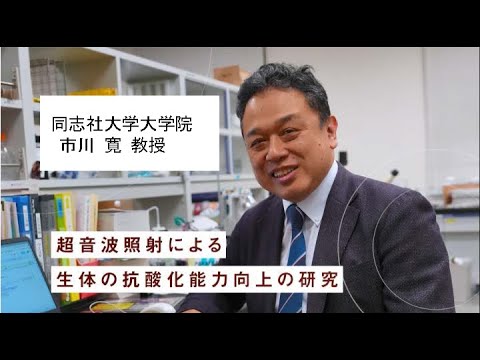 同志社大学大学院
市川 寛 教授

超音波照射による
生体の抗酸化能力向上の研究